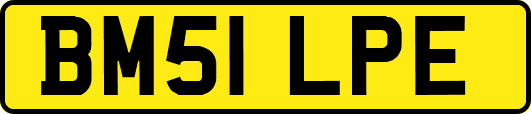 BM51 LPE